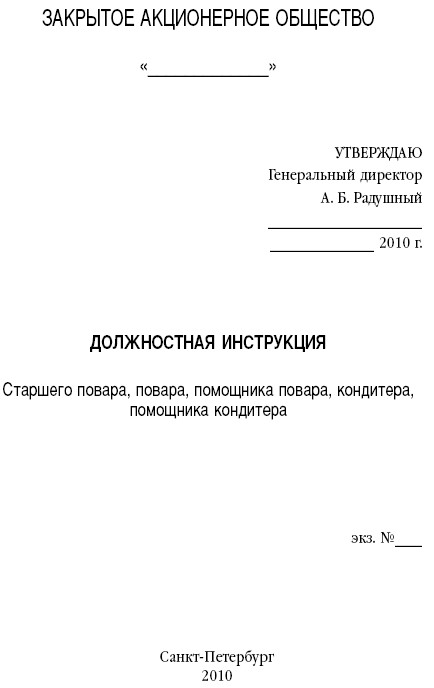 ЗАКРЫТОЕ АКЦИОНЕРНОЕ ОБЩЕСТВО

«______________»

УТВЕРЖДАЮ
Генеральный директор
А. Б. Радушный
____________________
_____________ 2010 г.

ДОЛЖНОСТНАЯ ИНСТРУКЦИЯ

Старшего повара, повара, помощника повара, кондитера, помощника кондитера

экз. №____

Санкт-Петербург
2010